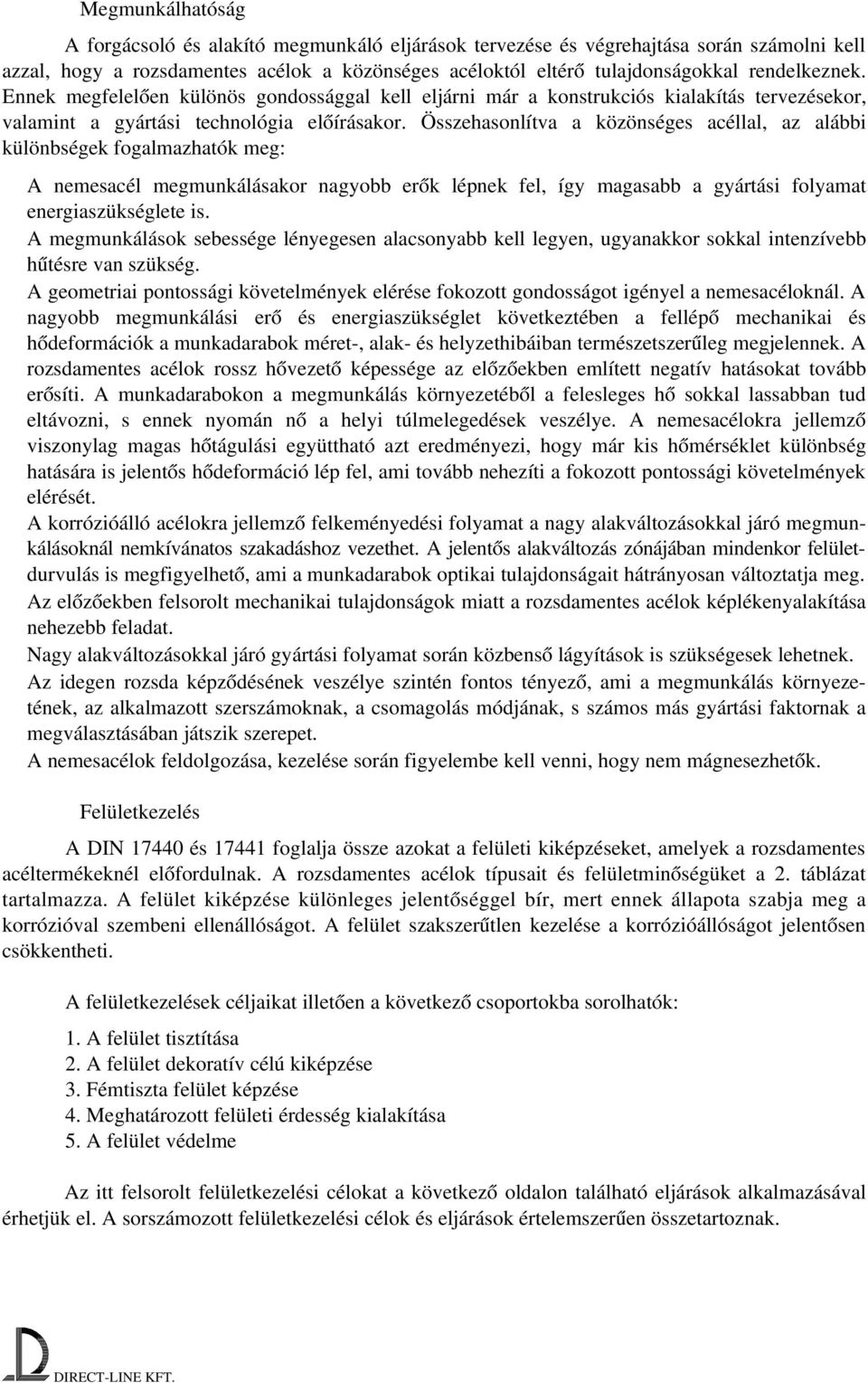 Megmunkálhatóság

A forgácsoló és alakító megmunkáló eljárások tervezése és végrehajtása során számolni kell azzal, hogy a rozsdamentes acélok a közönséges acéloktól eltérő tulajdonságokkal rendelkeznek. Ennek megfelelően különös gondossággal kell eljárni már a konstrukciós kialakítás tervezésekor, valamint a gyártási technológia előírásakor. Összehasonlítva a közönséges acéllal, az alábbi különbségek fogalmazhatók meg:

A nemesacél megmunkálásakor nagyobb erők lépnek fel, így magasabb a gyártási folyamat energiaszükséglete is.
A megmunkálások sebessége lényegesen alacsonyabb kell legyen, ugyanakkor sokkal intenzívebb hűtésre van szükség.
A geometriai pontossági követelmények elérése fokozott gondosságot igényel a nemesacéloknál. A nagyobb megmunkálási erő és energiaszükséglet következtében a fellépő mechanikai és hődeformációk a munkadarabok méret-, alak- és helyzethibáiban természetszerűleg megjelennek. A rozsdamentes acélok rossz hővezető képessége az előzőekben említett negatív hatásokat tovább erősíti. A munkadarabokon a megmunkálás környezetéből a felesleges hő sokkal lassabban tud eltávozni, s ennek nyomán nő a helyi túlmelegedések veszélye. A nemesacélokra jellemző viszonylag magas hőtágulási együttható azt eredményezi, hogy már kis hőmérséklet különbség hatására is jelentős hődeformáció lép fel, ami tovább nehezíti a fokozott pontossági követelmények elérését.
A korrózióálló acélokra jellemző felkeményedési folyamat a nagy alakváltozásokkal járó megmunkálásoknál nemkívánatos szakadáshoz vezethet. A jelentős alakváltozás zónájában mindenkor felületdurvulás is megfigyelhető, ami a munkadarabok optikai tulajdonságait hátrányosan változtatja meg.
Az előzőekben felsorolt mechanikai tulajdonságok miatt a rozsdamentes acélok képlékenyalakítása nehezebb feladat.
Nagy alakváltozásokkal járó gyártási folyamat során közbenső lágyítások is szükségesek lehetnek.
Az idegen rozsda képződésének veszélye szintén fontos tényező, ami a megmunkálás környezetének, az alkalmazott szerszámoknak, a csomagolás módjának, s számos más gyártási faktornak a megválasztásában játszik szerepet.
A nemesacélok feldolgozása, kezelése során figyelembe kell venni, hogy nem mágnesezhetők.

Felületkezelés

A DIN 17440 és 17441 foglalja össze azokat a felületi kiképzéseket, amelyek a rozsdamentes acéltermékeknél előfordulnak. A rozsdamentes acélok típusait és felületminőségüket a 2. táblázat tartalmazza. A felület kiképzése különleges jelentőséggel bír, mert ennek állapota szabja meg a korrózióval szembeni ellenállóságot. A felület szakszerűtlen kezelése a korrózióállóságot jelentősen csökkentheti.

A felületkezelések céljaikat illetően a következő csoportokba sorolhatók:

1. A felület tisztítása
2. A felület dekoratív célú kiképzése
3. Fémtiszta felület képzése
4. Meghatározott felületi érdesség kialakítása
5. A felület védelme

Az itt felsorolt felületkezelési célokat a következő oldalon található eljárások alkalmazásával érhetjük el. A sorszámozott felületkezelési célok és eljárások értelemszerűen összetartoznak.

DIRECT-LINE KFT.